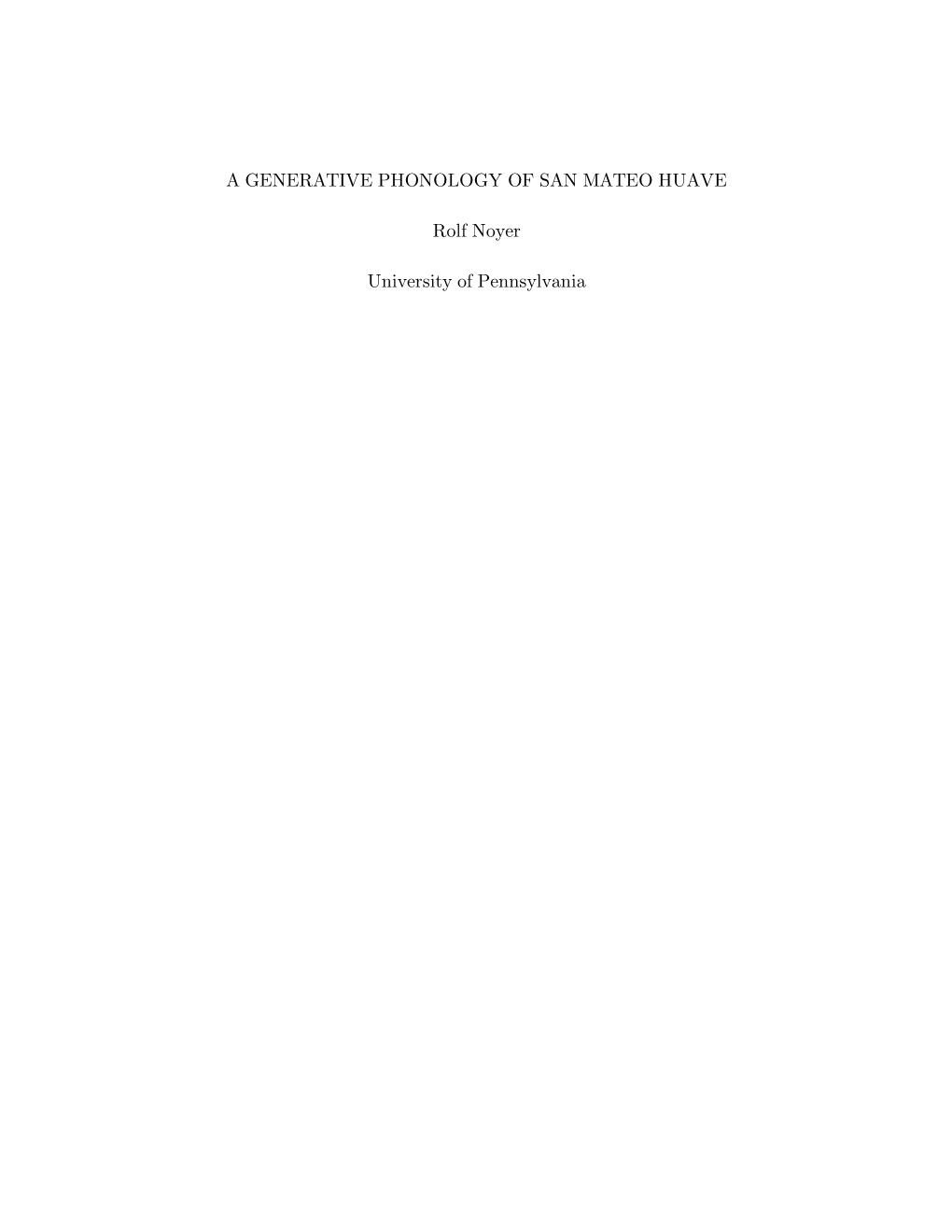 A GENERATIVE PHONOLOGY OF SAN MATEO HUAVE

Rolf Noyer

University of Pennsylvania